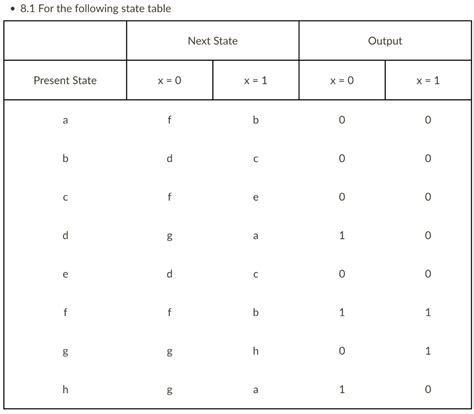 • 8.1 For the following state table

| | Next State | | Output | |
|---|---|---|---|---|
| Present State | x = 0 | x = 1 | x = 0 | x = 1 |
| a | f | b | 0 | 0 |
| b | d | c | 0 | 0 |
| c | f | e | 0 | 0 |
| d | g | a | 1 | 0 |
| e | d | c | 0 | 0 |
| f | f | b | 1 | 1 |
| g | g | h | 0 | 1 |
| h | g | a | 1 | 0 |